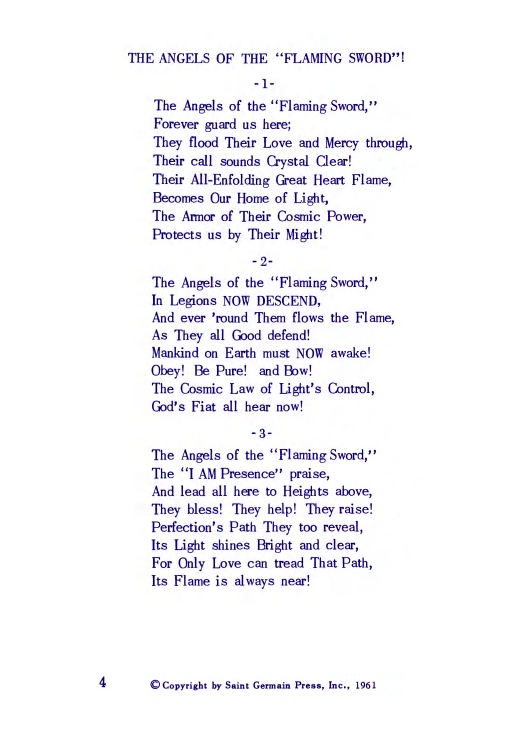 THE ANGELS OF THE "FLAMING SWORD"!

-1-

The Angels of the "Flaming Sword,"
Forever guard us here;
They flood Their Love and Mercy through,
Their call sounds Crystal Clear!
Their All-Enfolding Great Heart Flame,
Becomes Our Home of Light,
The Armor of Their Cosmic Power,
Protects us by Their Might!

-2-

The Angels of the "Flaming Sword,"
In Legions NOW DESCEND,
And ever 'round Them flows the Flame,
As They all Good defend!
Mankind on Earth must NOW awake!
Obey! Be Pure! and Bow!
The Cosmic Law of Light's Control,
God's Fiat all hear now!

-3-

The Angels of the "Flaming Sword,"
The "I AM Presence" praise,
And lead all here to Heights above,
They bless! They help! They raise!
Perfection's Path They too reveal,
Its Light shines Bright and clear,
For Only Love can tread That Path,
Its Flame is always near!

4 © Copyright by Saint Germain Press, Inc., 1961